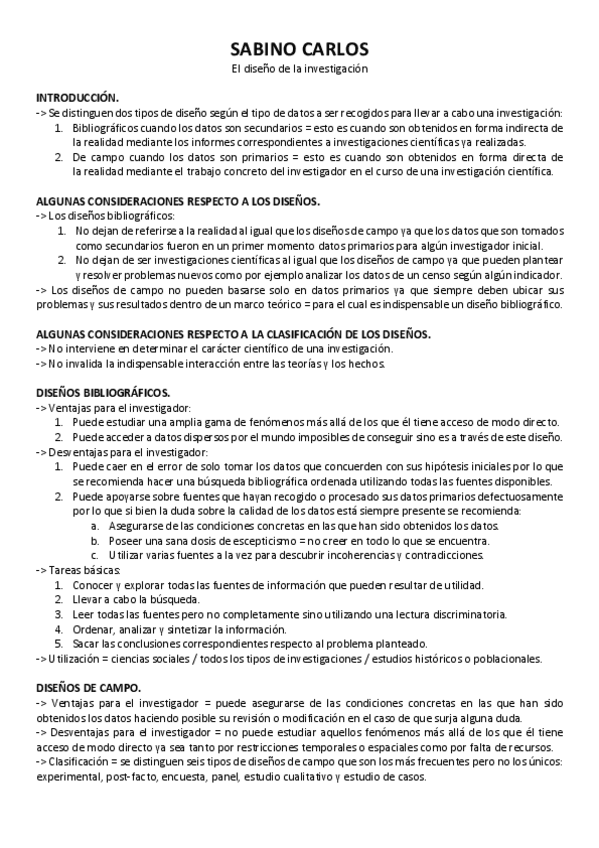 SABINO CARLOS
El diseño de la investigación

INTRODUCCIÓN.
-> Se distinguen dos tipos de diseño según el tipo de datos a ser recogidos para llevar a cabo una investigación:
1. Bibliográficos cuando los datos son secundarios = esto es cuando son obtenidos en forma indirecta de la realidad mediante los informes correspondientes a investigaciones científicas ya realizadas.
2. De campo cuando los datos son primarios = esto es cuando son obtenidos en forma directa de la realidad mediante el trabajo concreto del investigador en el curso de una investigación científica.

ALGUNAS CONSIDERACIONES RESPECTO A LOS DISEÑOS.
-> Los diseños bibliográficos:
1. No dejan de referirse a la realidad al igual que los diseños de campo ya que los datos que son tomados como secundarios fueron en un primer momento datos primarios para algún investigador inicial.
2. No dejan de ser investigaciones científicas al igual que los diseños de campo ya que pueden plantear y resolver problemas nuevos como por ejemplo analizar los datos de un censo según algún indicador.
-> Los diseños de campo no pueden basarse solo en datos primarios ya que siempre deben ubicar sus problemas y sus resultados dentro de un marco teórico = para el cual es indispensable un diseño bibliográfico.

ALGUNAS CONSIDERACIONES RESPECTO A LA CLASIFICACIÓN DE LOS DISEÑOS.
-> No interviene en determinar el carácter científico de una investigación.
-> No invalida la indispensable interacción entre las teorías y los hechos.

DISEÑOS BIBLIOGRÁFICOS.
-> Ventajas para el investigador:
1. Puede estudiar una amplia gama de fenómenos más allá de los que él tiene acceso de modo directo.
2. Puede acceder a datos dispersos por el mundo imposibles de conseguir sino es a través de este diseño.
-> Desventajas para el investigador:
1. Puede caer en el error de solo tomar los datos que concuerden con sus hipótesis iniciales por lo que se recomienda hacer una búsqueda bibliográfica ordenada utilizando todas las fuentes disponibles.
2. Puede apoyarse sobre fuentes que hayan recogido o procesado sus datos primarios defectuosamente por lo que si bien la duda sobre la calidad de los datos está siempre presente se recomienda:
a. Asegurarse de las condiciones concretas en las que han sido obtenidos los datos.
b. Poseer una sana dosis de escepticismo = no creer en todo lo que se encuentra.
c. Utilizar varias fuentes a la vez para descubrir incoherencias y contradicciones.
-> Tareas básicas:
1. Conocer y explorar todas las fuentes de información que pueden resultar de utilidad.
2. Llevar a cabo la búsqueda.
3. Leer todas las fuentes pero no completamente sino utilizando una lectura discriminatoria.
4. Ordenar, analizar y sintetizar la información.
5. Sacar las conclusiones correspondientes respecto al problema planteado.
-> Utilización = ciencias sociales / todos los tipos de investigaciones / estudios históricos o poblacionales.

DISEÑOS DE CAMPO.
-> Ventajas para el investigador = puede asegurarse de las condiciones concretas en las que han sido obtenidos los datos haciendo posible su revisión o modificación en el caso de que surja alguna duda.
-> Desventajas para el investigador = no puede estudiar aquellos fenómenos más allá de los que él tiene acceso de modo directo ya sea tanto por restricciones temporales o espaciales como por falta de recursos.
-> Clasificación = se distinguen seis tipos de diseños de campo que son los más frecuentes pero no los únicos: experimental, post-facto, encuesta, panel, estudio cualitativo y estudio de casos.